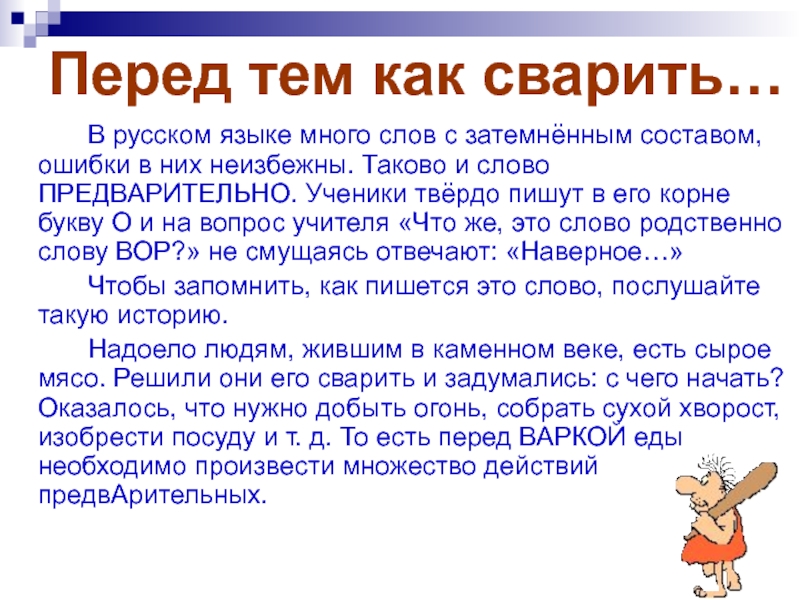 Перед тем как сварить…

В русском языке много слов с затемнённым составом, ошибки в них неизбежны. Таково и слово ПРЕДВАРИТЕЛЬНО. Ученики твёрдо пишут в его корне букву О и на вопрос учителя «Что же, это слово родственно слову ВОР?» не смущаясь отвечают: «Наверное…»

Чтобы запомнить, как пишется это слово, послушайте такую историю.

Надоело людям, жившим в каменном веке, есть сырое мясо. Решили они его сварить и задумались: с чего начать? Оказалось, что нужно добыть огонь, собрать сухой хворост, изобрести посуду и т. д. То есть перед ВАРКОЙ еды необходимо произвести множество действий предвАрительных.